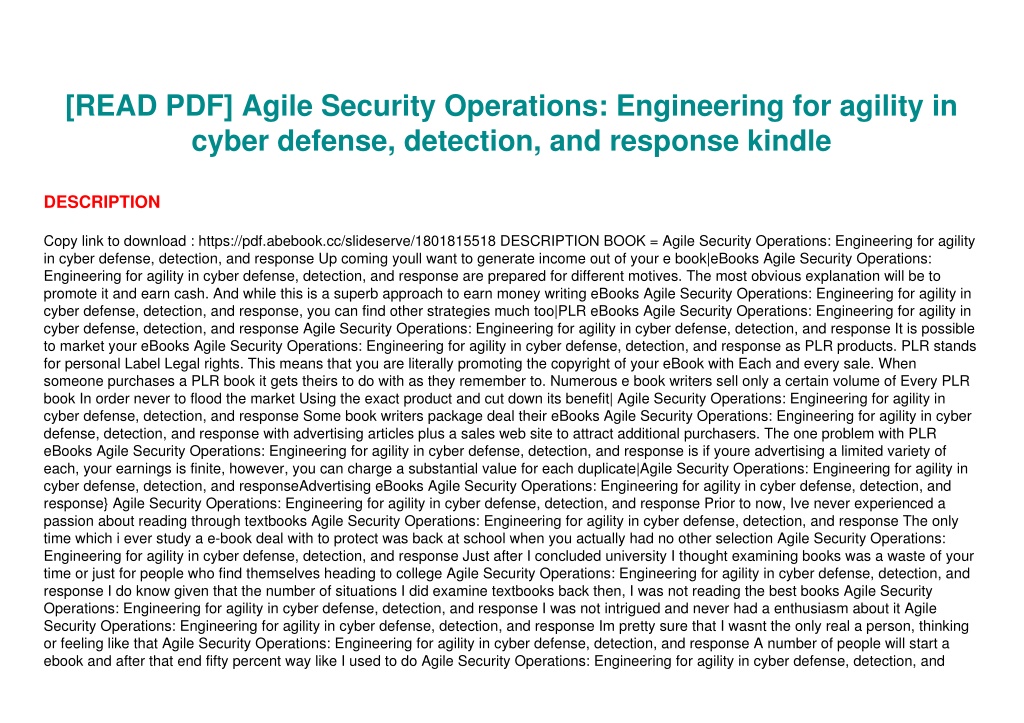 [READ PDF] Agile Security Operations: Engineering for agility in cyber defense, detection, and response kindle

DESCRIPTION

Copy link to download : https://pdf.abebook.cc/slideserve/1801815518 DESCRIPTION BOOK = Agile Security Operations: Engineering for agility in cyber defense, detection, and response Up coming youll want to generate income out of your e book|eBooks Agile Security Operations: Engineering for agility in cyber defense, detection, and response are prepared for different motives. The most obvious explanation will be to promote it and earn cash. And while this is a superb approach to earn money writing eBooks Agile Security Operations: Engineering for agility in cyber defense, detection, and response, you can find other strategies much too|PLR eBooks Agile Security Operations: Engineering for agility in cyber defense, detection, and response Agile Security Operations: Engineering for agility in cyber defense, detection, and response It is possible to market your eBooks Agile Security Operations: Engineering for agility in cyber defense, detection, and response as PLR products. PLR stands for personal Label Legal rights. This means that you are literally promoting the copyright of your eBook with Each and every sale. When someone purchases a PLR book it gets theirs to do with as they remember to. Numerous e book writers sell only a certain volume of Every PLR book In order never to flood the market Using the exact product and cut down its benefit| Agile Security Operations: Engineering for agility in cyber defense, detection, and response Some book writers package deal their eBooks Agile Security Operations: Engineering for agility in cyber defense, detection, and response with advertising articles plus a sales web site to attract additional purchasers. The one problem with PLR eBooks Agile Security Operations: Engineering for agility in cyber defense, detection, and response is if youre advertising a limited variety of each, your earnings is finite, however, you can charge a substantial value for each duplicate|Agile Security Operations: Engineering for agility in cyber defense, detection, and responseAdvertising eBooks Agile Security Operations: Engineering for agility in cyber defense, detection, and response} Agile Security Operations: Engineering for agility in cyber defense, detection, and response Prior to now, Ive never experienced a passion about reading through textbooks Agile Security Operations: Engineering for agility in cyber defense, detection, and response The only time which i ever study a e-book deal with to protect was back at school when you actually had no other selection Agile Security Operations: Engineering for agility in cyber defense, detection, and response Just after I concluded university I thought examining books was a waste of your time or just for people who find themselves heading to college Agile Security Operations: Engineering for agility in cyber defense, detection, and response I do know given that the number of situations I did examine textbooks back then, I was not reading the best books Agile Security Operations: Engineering for agility in cyber defense, detection, and response I was not intrigued and never had a enthusiasm about it Agile Security Operations: Engineering for agility in cyber defense, detection, and response Im pretty sure that I wasnt the only real a person, thinking or feeling like that Agile Security Operations: Engineering for agility in cyber defense, detection, and response A number of people will start a ebook and after that end fifty percent way like I used to do Agile Security Operations: Engineering for agility in cyber defense, detection, and